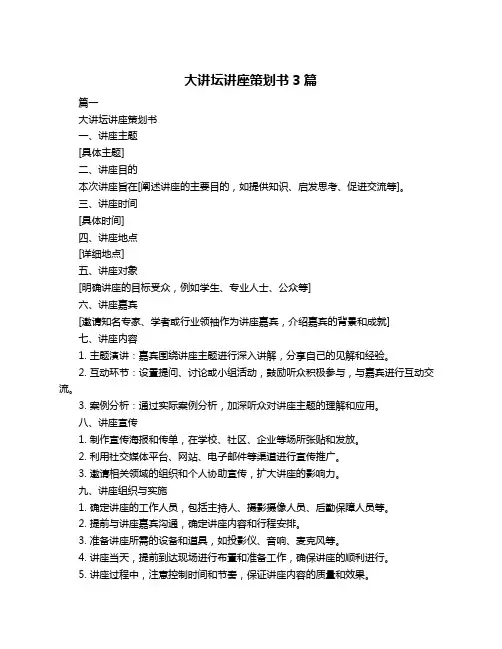 大讲坛讲座策划书 3 篇

篇一

大讲坛讲座策划书

一、讲座主题

[具体主题]

二、讲座目的

本次讲座旨在[阐述讲座的主要目的，如提供知识、启发思考、促进交流等]。

三、讲座时间

[具体时间]

四、讲座地点

[详细地点]

五、讲座对象

[明确讲座的目标受众，例如学生、专业人士、公众等]

六、讲座嘉宾

[邀请知名专家、学者或行业领袖作为讲座嘉宾，介绍嘉宾的背景和成就]

七、讲座内容

1. 主题演讲：嘉宾围绕讲座主题进行深入讲解，分享自己的见解和经验。

2. 互动环节：设置提问、讨论或小组活动，鼓励听众积极参与，与嘉宾进行互动交流。

3. 案例分析：通过实际案例分析，加深听众对讲座主题的理解和应用。

八、讲座宣传

1. 制作宣传海报和传单，在学校、社区、企业等场所张贴和发放。

2. 利用社交媒体平台、网站、电子邮件等渠道进行宣传推广。

3. 邀请相关领域的组织和个人协助宣传，扩大讲座的影响力。

九、讲座组织与实施

1. 确定讲座的工作人员，包括主持人、摄影摄像人员、后勤保障人员等。

2. 提前与讲座嘉宾沟通，确定讲座内容和行程安排。

3. 准备讲座所需的设备和道具，如投影仪、音响、麦克风等。

4. 讲座当天，提前到达现场进行布置和准备工作，确保讲座的顺利进行。

5. 讲座过程中，注意控制时间和节奏，保证讲座内容的质量和效果。